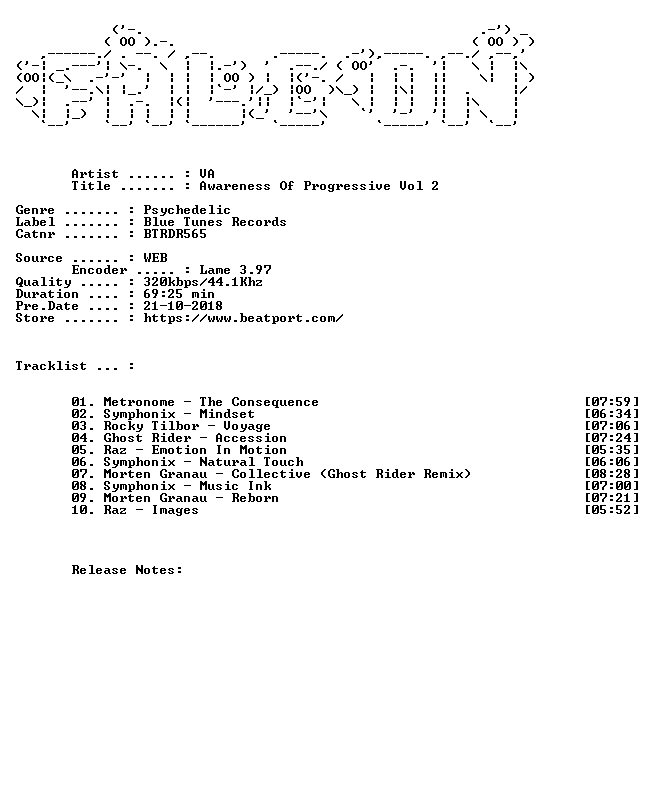 Artist ...... : VA
Title ....... : Awareness Of Progressive Vol 2

Genre ....... : Psychedelic
Label ....... : Blue Tunes Records
Catnr ....... : BTRDR565

Source ...... : WEB
Encoder ..... : Lame 3.97
Quality ..... : 320kbps/44.1Khz
Duration .... : 69:25 min
Pre.Date .... : 21-10-2018
Store ....... : https://www.beatport.com/

Tracklist ... :

01. Metronome - The Consequence [07:59]
02. Symphonix - Mindset [06:34]
03. Rocky Tilbor - Voyage [07:06]
04. Ghost Rider - Accession [07:24]
05. Raz - Emotion In Motion [05:35]
06. Symphonix - Natural Touch [06:06]
07. Morten Granau - Collective (Ghost Rider Remix) [08:28]
08. Symphonix - Music Ink [07:00]
09. Morten Granau - Reborn [07:21]
10. Raz - Images [05:52]

Release Notes: